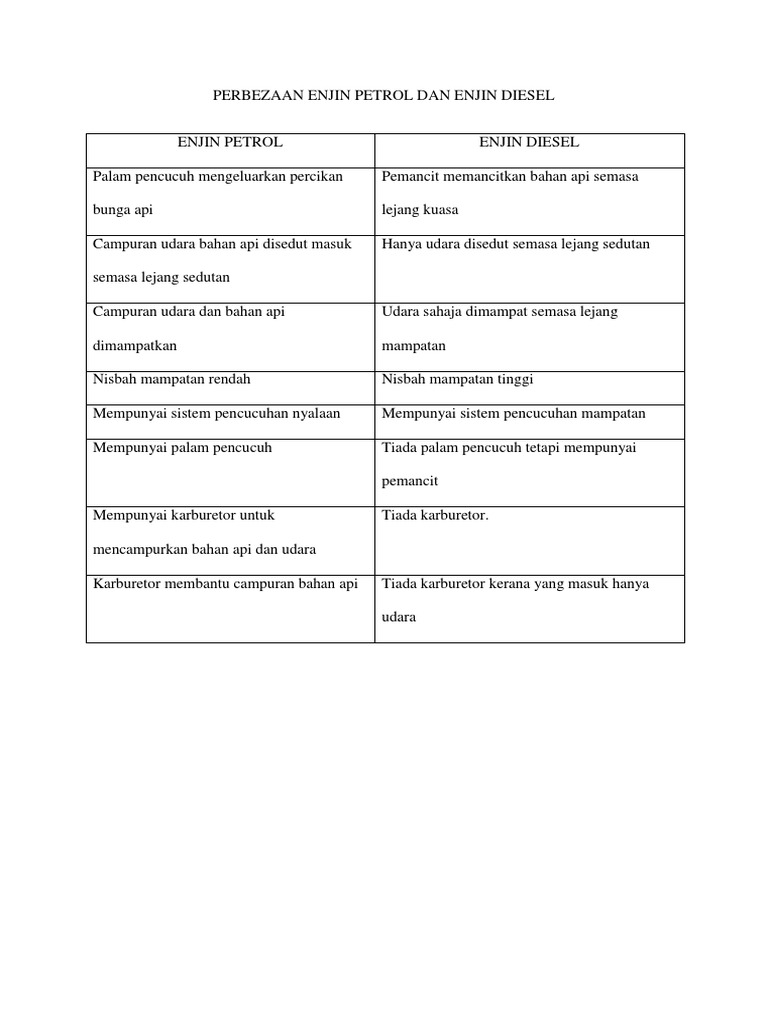 PERBEZAAN ENJIN PETROL DAN ENJIN DIESEL

| ENJIN PETROL | ENJIN DIESEL |
|---|---|
| Palam pencucuh mengeluarkan percikan bunga api | Pemancit memancitkan bahan api semasa lejang kuasa |
| Campuran udara bahan api disedut masuk semasa lejang sedutan | Hanya udara disedut semasa lejang sedutan |
| Campuran udara dan bahan api dimampatkan | Udara sahaja dimampat semasa lejang mampatan |
| Nisbah mampatan rendah | Nisbah mampatan tinggi |
| Mempunyai sistem pencucuhan nyalaan | Mempunyai sistem pencucuhan mampatan |
| Mempunyai palam pencucuh | Tiada palam pencucuh tetapi mempunyai pemancit |
| Mempunyai karburetor untuk mencampurkan bahan api dan udara | Tiada karburetor. |
| Karburetor membantu campuran bahan api | Tiada karburetor kerana yang masuk hanya udara |